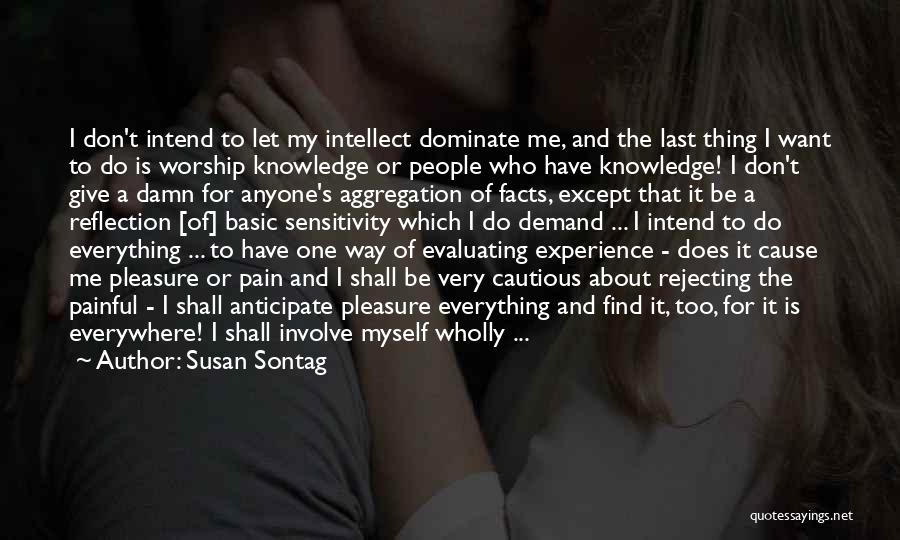 I don't intend to let my intellect dominate me, and the last thing I want to do is worship knowledge or people who have knowledge! I don't give a damn for anyone's aggregation of facts, except that it be a reflection [of] basic sensitivity which I do demand ... I intend to do everything ... to have one way of evaluating experience - does it cause me pleasure or pain and I shall be very cautious about rejecting the painful - I shall anticipate pleasure everything and find it, too, for it is everywhere! I shall involve myself wholly ...

Author: Susan Sontag

quotessayings.net